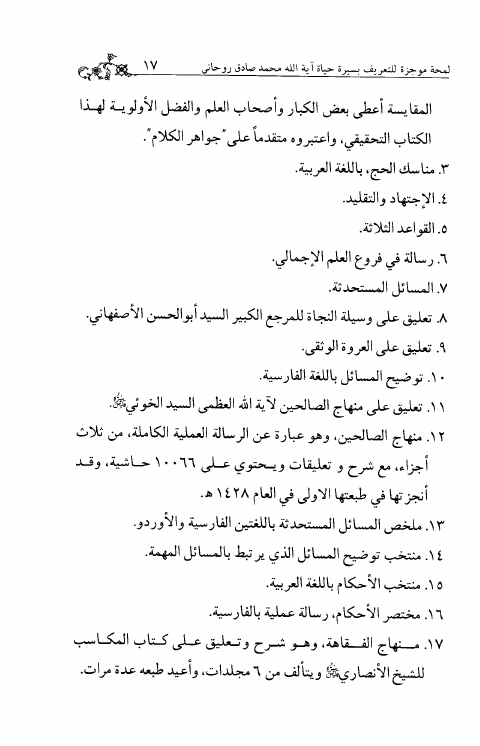 لمحة موجزة للتعريف بسيرة حياة آية الله محمد صادق روحاني ١٧

المقايسة أعطى بعض الكبار وأصحاب العلم والفضل الأولوية لهذا الكتاب التحقيقي، واعتبروه متقدماً على "جواهر الكلام".

٣. مناسك الحج، باللغة العربية.

٤. الإجتهاد والتقليد.

٥. القواعد الثلاثة.

٦. رسالة في فروع العلم الإجمالي.

٧. المسائل المستحدثة.

٨. تعليق على وسيلة النجاة للمرجع الكبير السيد أبوالحسن الأصفهاني.

٩. تعليق على العروة الوثقى.

١٠. توضيح المسائل باللغة الفارسية.

١١. تعليق على منهاج الصالحين لآية الله العظمى السيد الخوئي.

١٢. منهاج الصالحين، وهو عبارة عن الرسالة العملية الكاملة، من ثلاث أجزاء، مع شرح و تعليقات ويحتوي على ١٠٠٦٦ حاشية، وقد أنجزتها في طبعتها الاولى في العام ١٤٢٨ هـ.

١٣. ملخص المسائل المستحدثة باللغتين الفارسية والأوردو.

١٤. منتخب توضيح المسائل الذي يرتبط بالمسائل المهمة.

١٥. منتخب الأحكام باللغة العربية.

١٦. مختصر الأحكام، رسالة عملية بالفارسية.

١٧. منهاج الفقاهة، وهو شرح وتعليق على كتاب المكاسب للشيخ الأنصاري ويتألف من ٦ مجلدات، وأعيد طبعه عدة مرات.